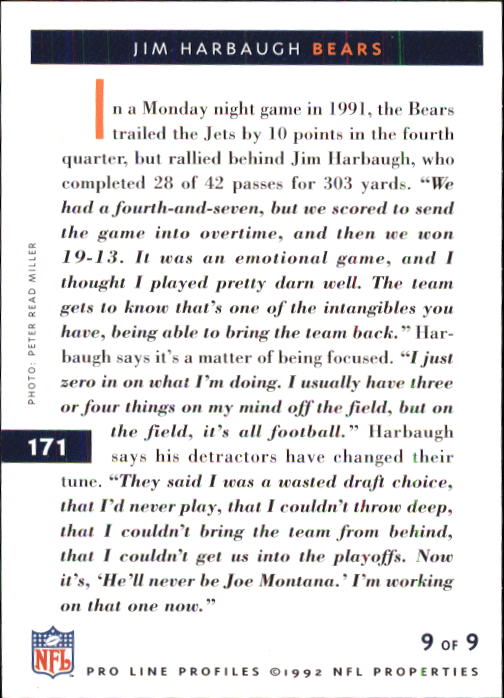 JIM HARBAUGH BEARS

In a Monday night game in 1991, the Bears trailed the Jets by 10 points in the fourth quarter, but rallied behind Jim Harbaugh, who completed 28 of 42 passes for 303 yards. "We had a fourth-and-seven, but we scored to send the game into overtime, and then we won 19-13. It was an emotional game, and I thought I played pretty darn well. The team gets to know that's one of the intangibles you have, being able to bring the team back." Harbaugh says it's a matter of being focused. "I just zero in on what I'm doing. I usually have three or four things on my mind off the field, but on the field, it's all football." Harbaugh says his detractors have changed their tune. "They said I was a wasted draft choice, that I'd never play, that I couldn't throw deep, that I couldn't bring the team from behind, that I couldn't get us into the playoffs. Now it's, 'He'll never be Joe Montana.' I'm working on that one now."

PHOTO: PETER READ MILLER

171

NFL

9 OF 9

PRO LINE PROFILES ©1992 NFL PROPERTIES